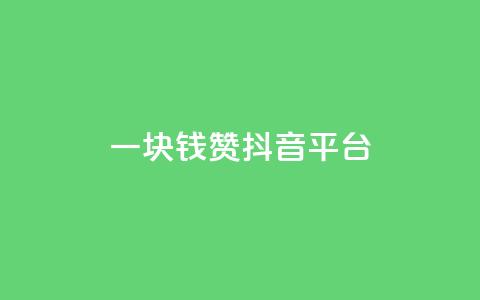 一块钱赞抖音平台